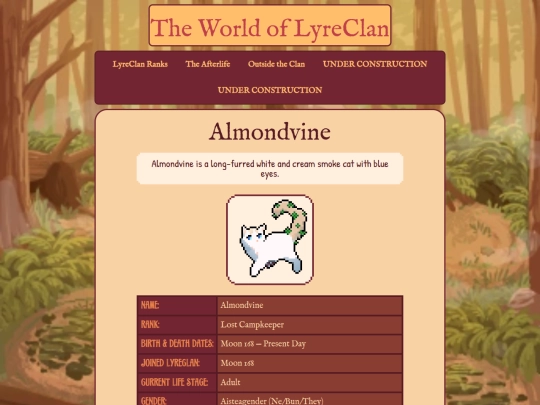 The World of LyreClan

LyreClan Ranks The Afterlife Outside the Clan UNDER CONSTRUCTION

UNDER CONSTRUCTION

Almondvine

Almondvine is a long-furred white and cream smoke cat with blue eyes.

| NAME: | Almondvine |
|---|---|
| RANK: | Lost Campkeeper |
| BIRTH & DEATH DATES: | Moon 168 – Present Day |
| JOINED LYRECLAN: | Moon 168 |
| CURRENT LIFE STAGE: | Adult |
| GENDER: | Aisteagender (Ne/Bun/They) |